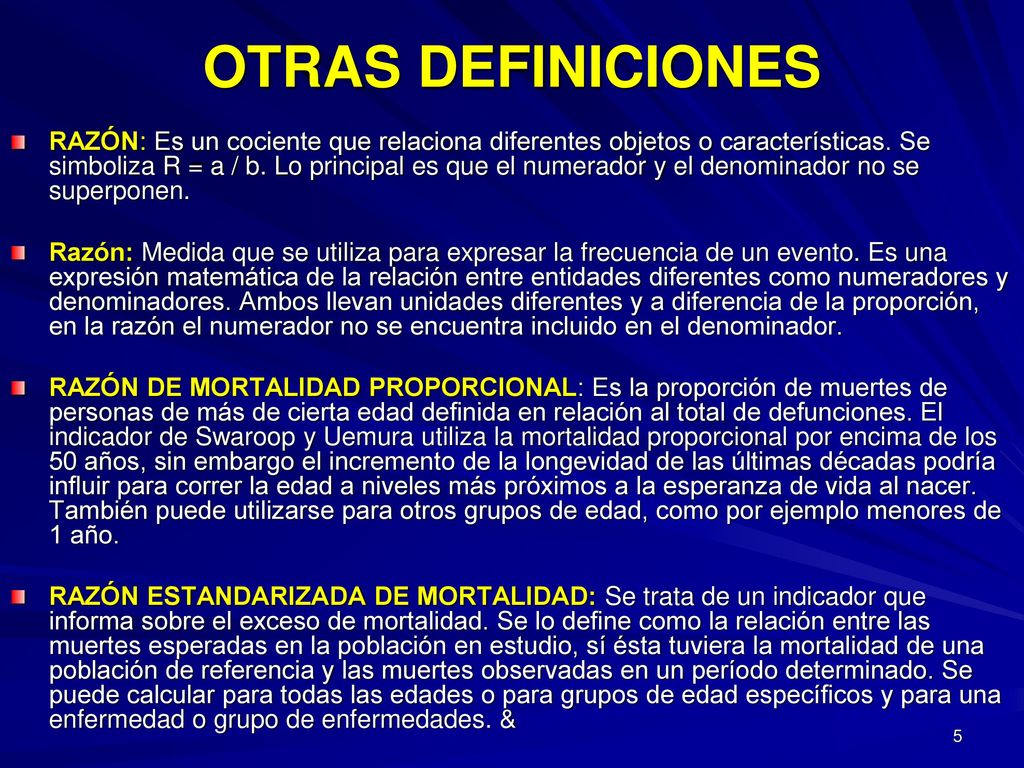 OTRAS DEFINICIONES

RAZÓN: Es un cociente que relaciona diferentes objetos o características. Se simboliza R = a / b. Lo principal es que el numerador y el denominador no se superponen.

Razón: Medida que se utiliza para expresar la frecuencia de un evento. Es una expresión matemática de la relación entre entidades diferentes como numeradores y denominadores. Ambos llevan unidades diferentes y a diferencia de la proporción, en la razón el numerador no se encuentra incluido en el denominador.

RAZÓN DE MORTALIDAD PROPORCIONAL: Es la proporción de muertes de personas de más de cierta edad definida en relación al total de defunciones. El indicador de Swaroop y Uemura utiliza la mortalidad proporcional por encima de los 50 años, sin embargo el incremento de la longevidad de las últimas décadas podría influir para correr la edad a niveles más próximos a la esperanza de vida al nacer. También puede utilizarse para otros grupos de edad, como por ejemplo menores de 1 año.

RAZÓN ESTANDARIZADA DE MORTALIDAD: Se trata de un indicador que informa sobre el exceso de mortalidad. Se lo define como la relación entre las muertes esperadas en la población en estudio, sí ésta tuviera la mortalidad de una población de referencia y las muertes observadas en un período determinado. Se puede calcular para todas las edades o para grupos de edad específicos y para una enfermedad o grupo de enfermedades. &

5